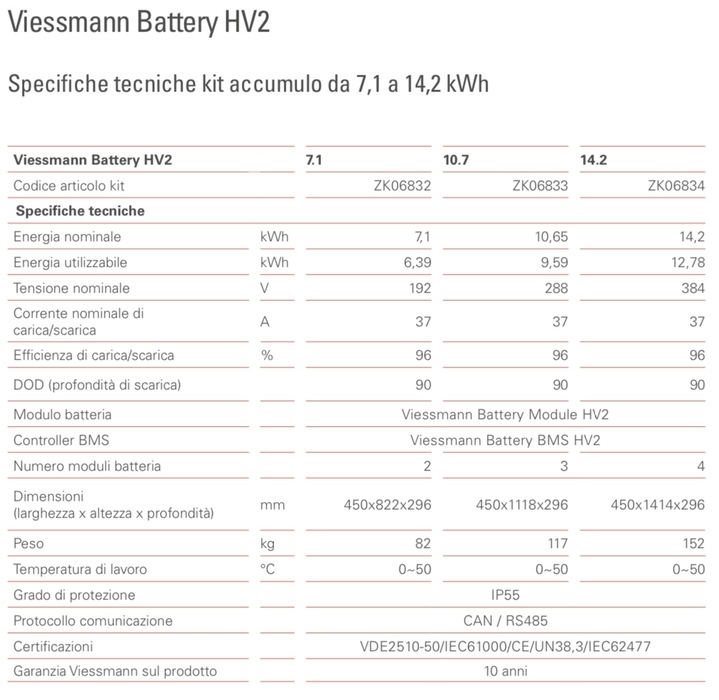 Viessmann Battery HV2

Specifiche tecniche kit accumulo da 7,1 a 14,2 kWh

| Viessmann Battery HV2 | | 7.1 | 10.7 | 14.2 |
|---|---|---|---|---|
| Codice articolo kit | | ZK06832 | ZK06833 | ZK06834 |
| Specifiche tecniche | | | | |
| Energia nominale | kWh | 7,1 | 10,65 | 14,2 |
| Energia utilizzabile | kWh | 6,39 | 9,59 | 12,78 |
| Tensione nominale | V | 192 | 288 | 384 |
| Corrente nominale di carica/scarica | A | 37 | 37 | 37 |
| Efficienza di carica/scarica | % | 96 | 96 | 96 |
| DOD (profondità di scarica) | | 90 | 90 | 90 |
| Modulo batteria | | Viessmann Battery Module HV2 | | |
| Controller BMS | | Viessmann Battery BMS HV2 | | |
| Numero moduli batteria | | 2 | 3 | 4 |
| Dimensioni (larghezza x altezza x profondità) | mm | 450x822x296 | 450x1118x296 | 450x1414x296 |
| Peso | kg | 82 | 117 | 152 |
| Temperatura di lavoro | °C | 0~50 | 0~50 | 0~50 |
| Grado di protezione | | IP55 | | |
| Protocollo comunicazione | | CAN / RS485 | | |
| Certificazioni | | VDE2510-50/IEC61000/CE/UN38,3/IEC62477 | | |
| Garanzia Viessmann sul prodotto | | 10 anni | | |